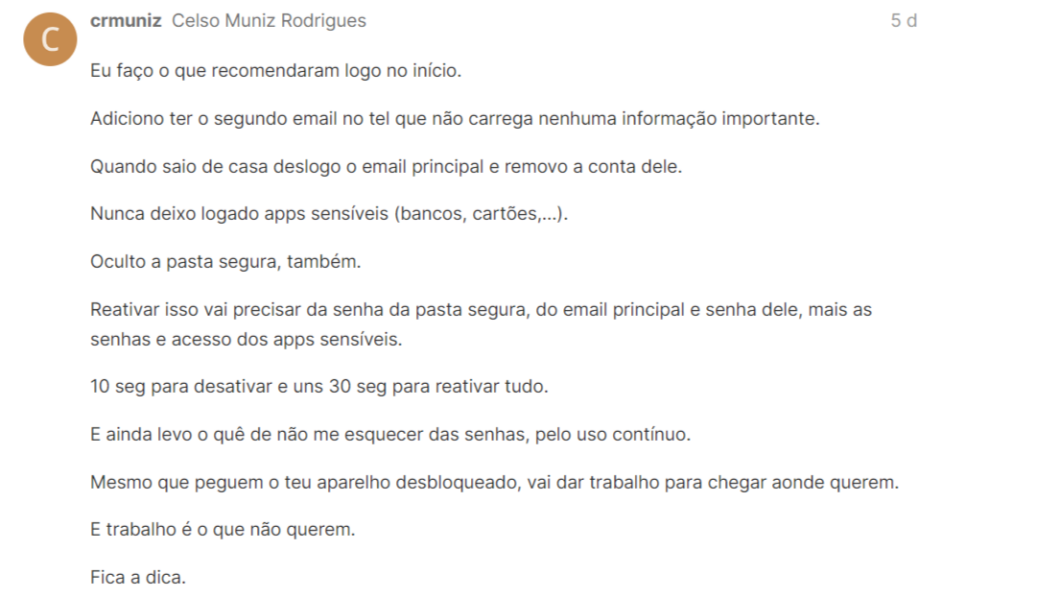 C

crmuniz Celso Muniz Rodrigues 5 d

Eu faço o que recomendaram logo no início.

Adiciono ter o segundo email no tel que não carrega nenhuma informação importante.

Quando saio de casa deslogo o email principal e removo a conta dele.

Nunca deixo logado apps sensíveis (bancos, cartões,...).

Oculto a pasta segura, também.

Reativar isso vai precisar da senha da pasta segura, do email principal e senha dele, mais as senhas e acesso dos apps sensíveis.

10 seg para desativar e uns 30 seg para reativar tudo.

E ainda levo o quê de não me esquecer das senhas, pelo uso contínuo.

Mesmo que peguem o teu aparelho desbloqueado, vai dar trabalho para chegar aonde querem.

E trabalho é o que não querem.

Fica a dica.